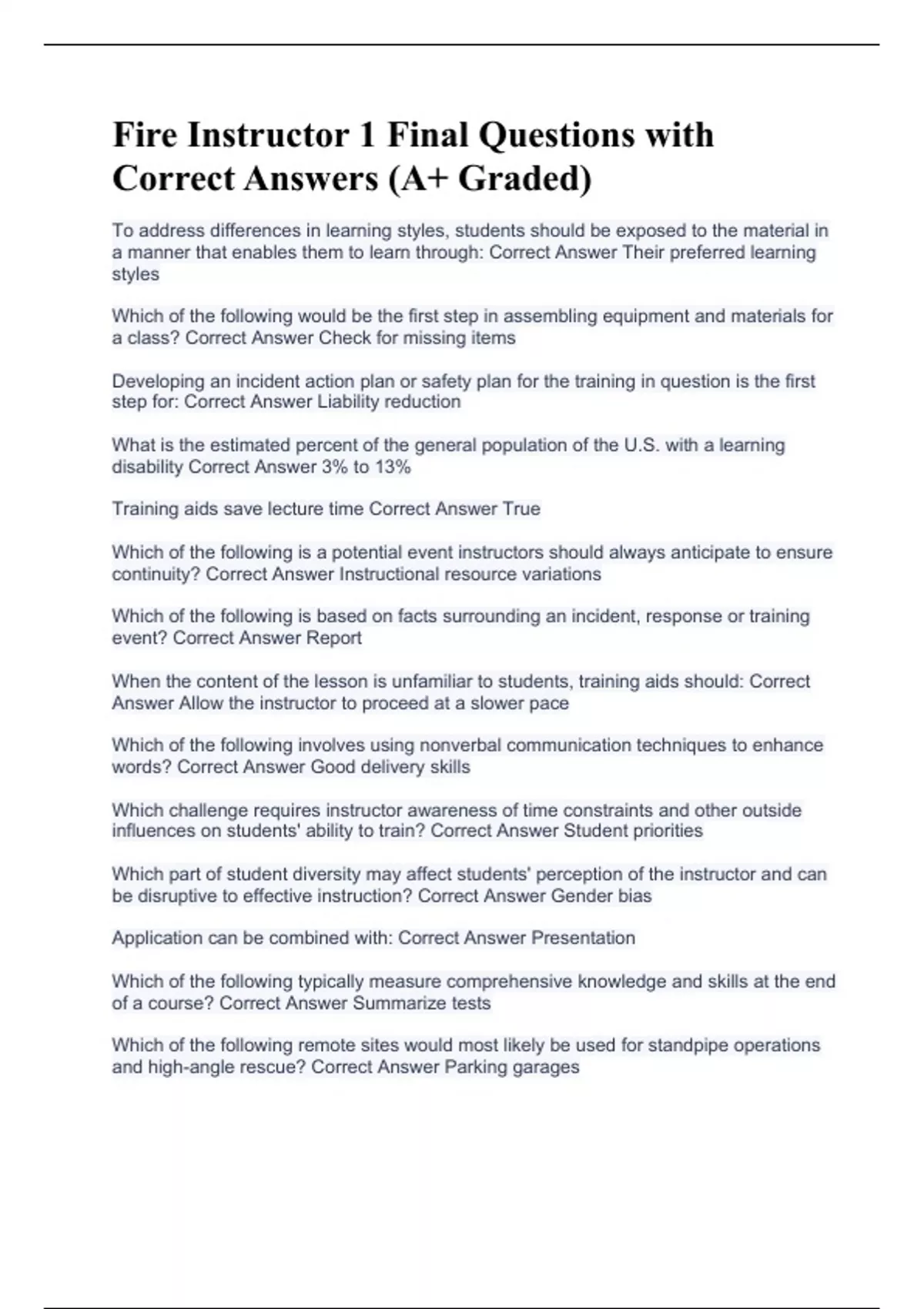 Fire Instructor 1 Final Questions with Correct Answers (A+ Graded)

To address differences in learning styles, students should be exposed to the material in a manner that enables them to learn through: Correct Answer Their preferred learning styles

Which of the following would be the first step in assembling equipment and materials for a class? Correct Answer Check for missing items

Developing an incident action plan or safety plan for the training in question is the first step for: Correct Answer Liability reduction

What is the estimated percent of the general population of the U.S. with a learning disability Correct Answer 3% to 13%

Training aids save lecture time Correct Answer True

Which of the following is a potential event instructors should always anticipate to ensure continuity? Correct Answer Instructional resource variations

Which of the following is based on facts surrounding an incident, response or training event? Correct Answer Report

When the content of the lesson is unfamiliar to students, training aids should: Correct Answer Allow the instructor to proceed at a slower pace

Which of the following involves using nonverbal communication techniques to enhance words? Correct Answer Good delivery skills

Which challenge requires instructor awareness of time constraints and other outside influences on students' ability to train? Correct Answer Student priorities

Which part of student diversity may affect students' perception of the instructor and can be disruptive to effective instruction? Correct Answer Gender bias

Application can be combined with: Correct Answer Presentation

Which of the following typically measure comprehensive knowledge and skills at the end of a course? Correct Answer Summarize tests

Which of the following remote sites would most likely be used for standpipe operations and high-angle rescue? Correct Answer Parking garages